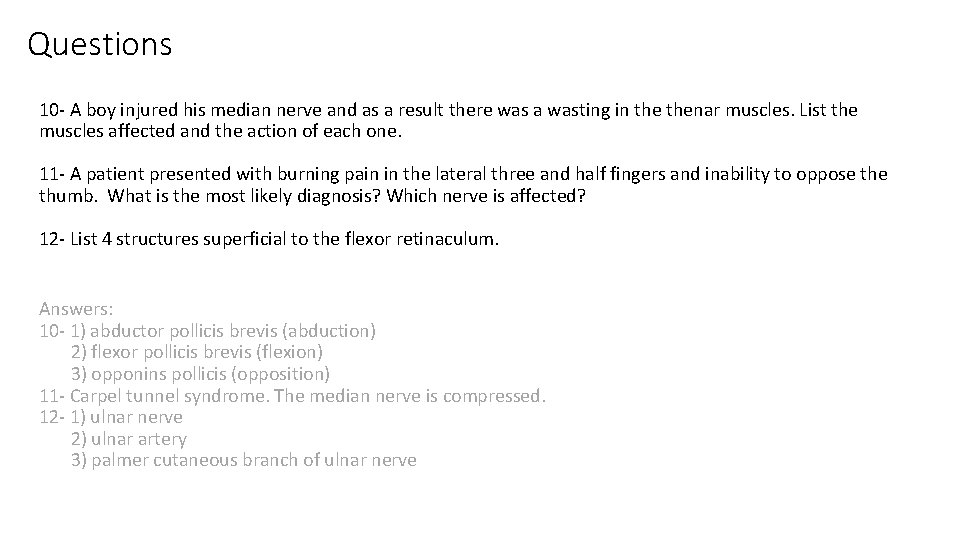 Questions

10- A boy injured his median nerve and as a result there was a wasting in the thenar muscles. List the muscles affected and the action of each one.

11- A patient presented with burning pain in the lateral three and half fingers and inability to oppose the thumb. What is the most likely diagnosis? Which nerve is affected?

12- List 4 structures superficial to the flexor retinaculum.

Answers:
10- 1) abductor pollicis brevis (abduction)
2) flexor pollicis brevis (flexion)
3) opponins pollicis (opposition)
11- Carpel tunnel syndrome. The median nerve is compressed.
12- 1) ulnar nerve
2) ulnar artery
3) palmer cutaneous branch of ulnar nerve